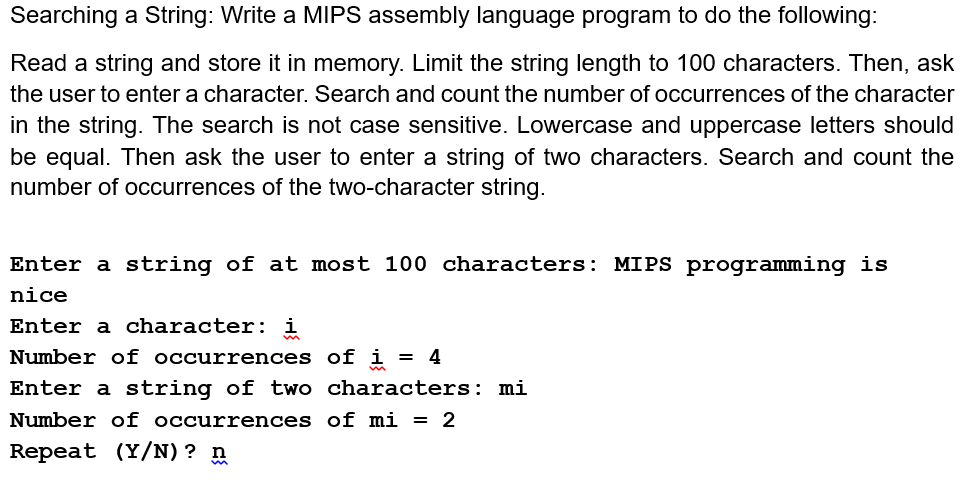 Searching a String: Write a MIPS assembly language program to do the following:

Read a string and store it in memory. Limit the string length to 100 characters. Then, ask the user to enter a character. Search and count the number of occurrences of the character in the string. The search is not case sensitive. Lowercase and uppercase letters should be equal. Then ask the user to enter a string of two characters. Search and count the number of occurrences of the two-character string.

Enter a string of at most 100 characters: MIPS programming is nice
Enter a character: i
Number of occurrences of i = 4
Enter a string of two characters: mi
Number of occurrences of mi = 2
Repeat (Y/N)? n